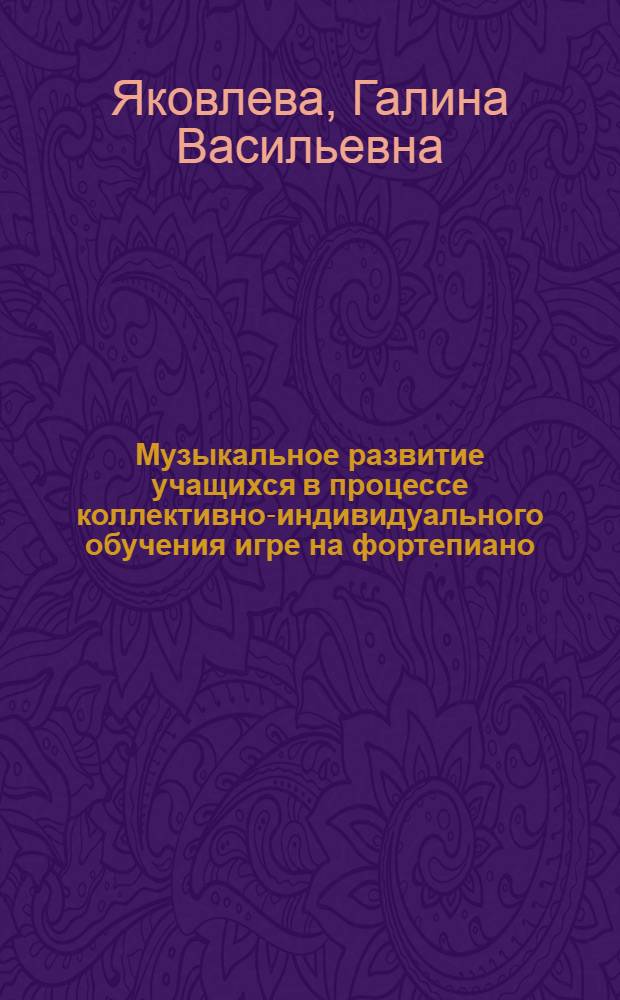 Яковлева, Галина Васильевна

Музыкальное развитие учащихся в процессе коллективно-индивидуального обучения игре на фортепиано